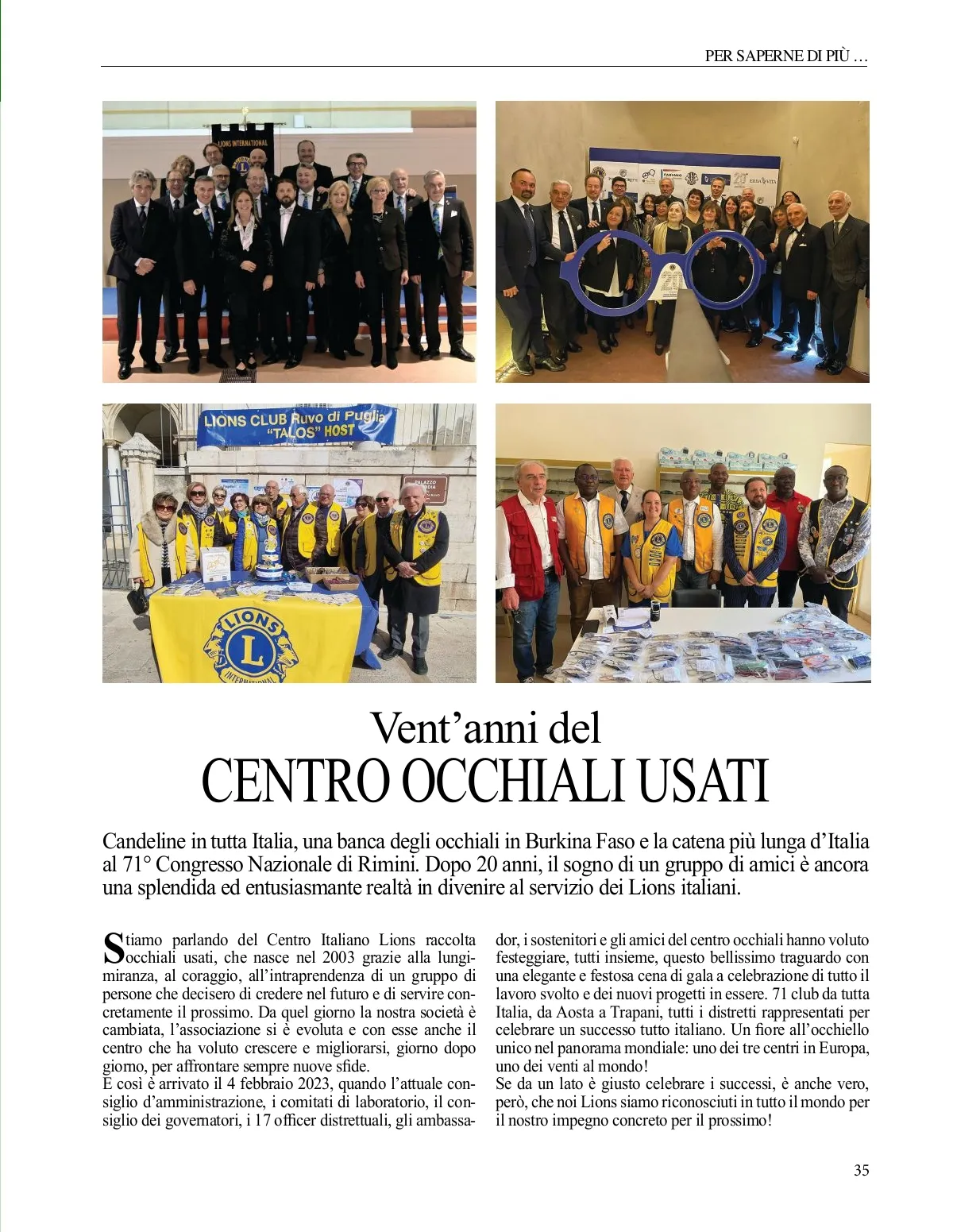 PER SAPERNE DI PIÙ …

LIONS INTERNATIONAL

LIONS CLUB Ruvo di Puglia "TALOS" HOST

LIONS INTERNATIONAL

Vent'anni del
CENTRO OCCHIALI USATI

Candeline in tutta Italia, una banca degli occhiali in Burkina Faso e la catena più lunga d'Italia al 71° Congresso Nazionale di Rimini. Dopo 20 anni, il sogno di un gruppo di amici è ancora una splendida ed entusiasmante realtà in divenire al servizio dei Lions italiani.

Stiamo parlando del Centro Italiano Lions raccolta occhiali usati, che nasce nel 2003 grazie alla lungimiranza, al coraggio, all'intraprendenza di un gruppo di persone che decisero di credere nel futuro e di servire concretamente il prossimo. Da quel giorno la nostra società è cambiata, l'associazione si è evoluta e con esse anche il centro che ha voluto crescere e migliorarsi, giorno dopo giorno, per affrontare sempre nuove sfide.
E così è arrivato il 4 febbraio 2023, quando l'attuale consiglio d'amministrazione, i comitati di laboratorio, il consiglio dei governatori, i 17 officer distrettuali, gli ambassador, i sostenitori e gli amici del centro occhiali hanno voluto festeggiare, tutti insieme, questo bellissimo traguardo con una elegante e festosa cena di gala a celebrazione di tutto il lavoro svolto e dei nuovi progetti in essere. 71 club da tutta Italia, da Aosta a Trapani, tutti i distretti rappresentati per celebrare un successo tutto italiano. Un fiore all'occhiello unico nel panorama mondiale: uno dei tre centri in Europa, uno dei venti al mondo!
Se da un lato è giusto celebrare i successi, è anche vero, però, che noi Lions siamo riconosciuti in tutto il mondo per il nostro impegno concreto per il prossimo!

35